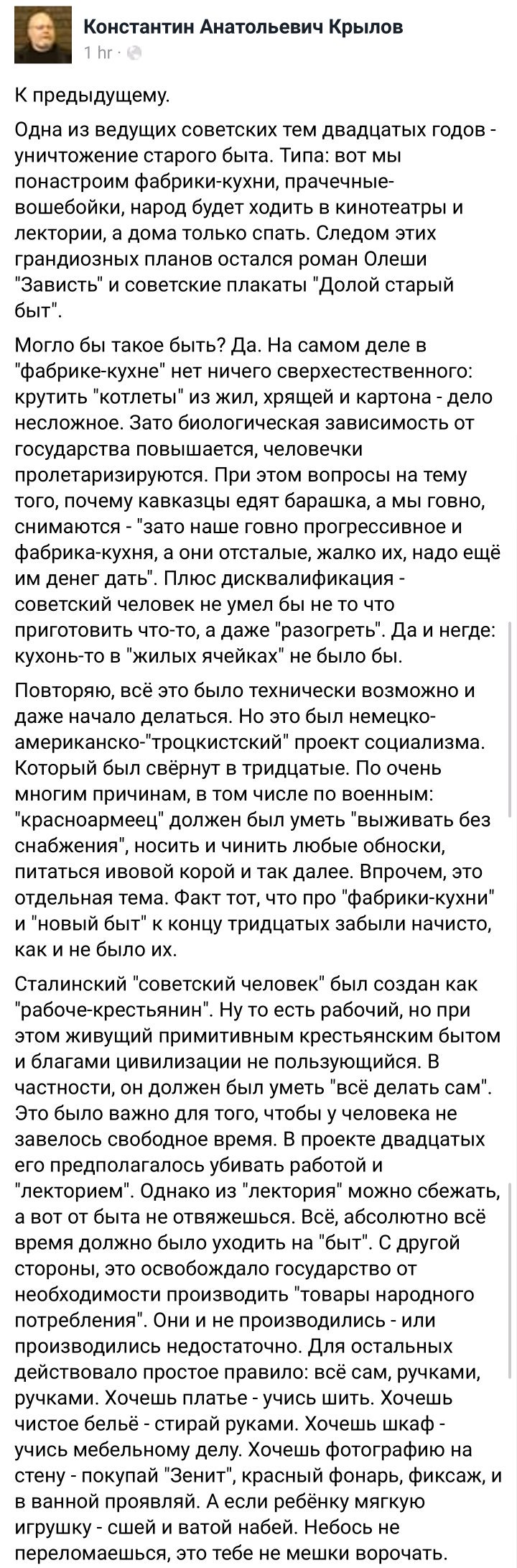 Константин Анатольевич Крылов
1 hr ·

К предыдущему.

Одна из ведущих советских тем двадцатых годов - уничтожение старого быта. Типа: вот мы понастроим фабрики-кухни, прачечные-вошебойки, народ будет ходить в кинотеатры и лектории, а дома только спать. Следом этих грандиозных планов остался роман Олеши "Зависть" и советские плакаты "Долой старый быт".

Могло бы такое быть? Да. На самом деле в "фабрике-кухне" нет ничего сверхестественного: крутить "котлеты" из жил, хрящей и картона - дело несложное. Зато биологическая зависимость от государства повышается, человечки пролетаризируются. При этом вопросы на тему того, почему кавказцы едят барашка, а мы говно, снимаются - "зато наше говно прогрессивное и фабрика-кухня, а они отсталые, жалко их, надо ещё им денег дать". Плюс дисквалификация - советский человек не умел бы не то что приготовить что-то, а даже "разогреть". Да и негде: кухонь-то в "жилых ячейках" не было бы.

Повторяю, всё это было технически возможно и даже начало делаться. Но это был немецко-американско-"троцкистский" проект социализма. Который был свёрнут в тридцатые. По очень многим причинам, в том числе по военным: "красноармеец" должен был уметь "выживать без снабжения", носить и чинить любые обноски, питаться ивовой корой и так далее. Впрочем, это отдельная тема. Факт тот, что про "фабрики-кухни" и "новый быт" к концу тридцатых забыли начисто, как и не было их.

Сталинский "советский человек" был создан как "рабоче-крестьянин". Ну то есть рабочий, но при этом живущий примитивным крестьянским бытом и благами цивилизации не пользующийся. В частности, он должен был уметь "всё делать сам". Это было важно для того, чтобы у человека не завелось свободное время. В проекте двадцатых его предполагалось убивать работой и "лекторием". Однако из "лектория" можно сбежать, а вот от быта не отвяжешься. Всё, абсолютно всё время должно было уходить на "быт". С другой стороны, это освобождало государство от необходимости производить "товары народного потребления". Они и не производились - или производились недостаточно. Для остальных действовало простое правило: всё сам, ручками, ручками. Хочешь платье - учись шить. Хочешь чистое бельё - стирай руками. Хочешь шкаф - учись мебельному делу. Хочешь фотографию на стену - покупай "Зенит", красный фонарь, фиксаж, и в ванной проявляй. А если ребёнку мягкую игрушку - сшей и ватой набей. Небось не переломаешься, это тебе не мешки ворочать.